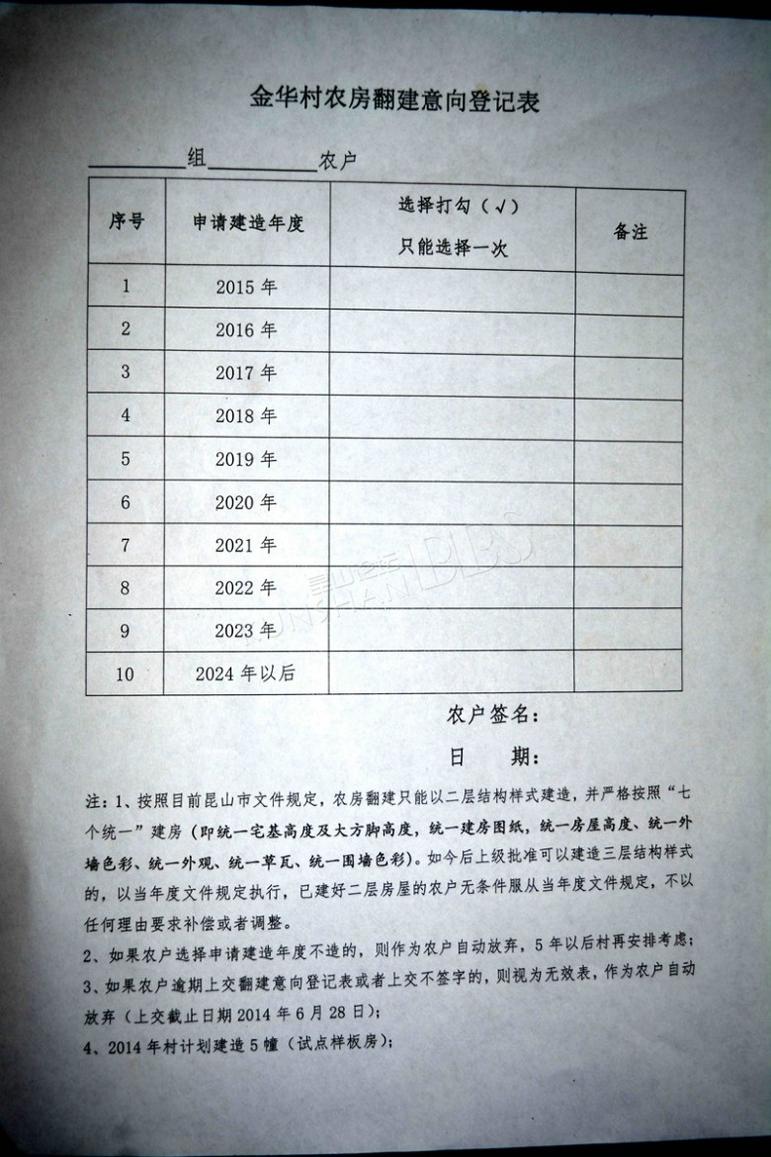 金华村农房翻建意向登记表

____组____农户

| 序号 | 申请建造年度 | 选择打勾（√）只能选择一次 | 备注 |
|---|---|---|---|
| 1 | 2015年 |  |  |
| 2 | 2016年 |  |  |
| 3 | 2017年 |  |  |
| 4 | 2018年 |  |  |
| 5 | 2019年 |  |  |
| 6 | 2020年 |  |  |
| 7 | 2021年 |  |  |
| 8 | 2022年 |  |  |
| 9 | 2023年 |  |  |
| 10 | 2024年以后 |  |  |

农户签名：

日 期：

注：1、按照目前昆山市文件规定，农房翻建只能以二层结构样式建造，并严格按照“七个统一”建房（即统一宅基高度及大方脚高度，统一建房图纸，统一房屋高度、统一外墙色彩、统一外观、统一草瓦、统一围墙色彩）。如今后上级批准可以建造三层结构样式的，以当年度文件规定执行，已建好二层房屋的农户无条件服从当年度文件规定，不以任何理由要求补偿或者调整。

2、如果农户选择申请建造年度不造的，则作为农户自动放弃，5年以后村再安排考虑；

3、如果农户逾期上交翻建意向登记表或者上交不签字的，则视为无效表，作为农户自动放弃（上交截止日期2014年6月28日）；

4、2014年村计划建造5幢（试点样板房）；

昆山论坛 KUNSHAN BBS